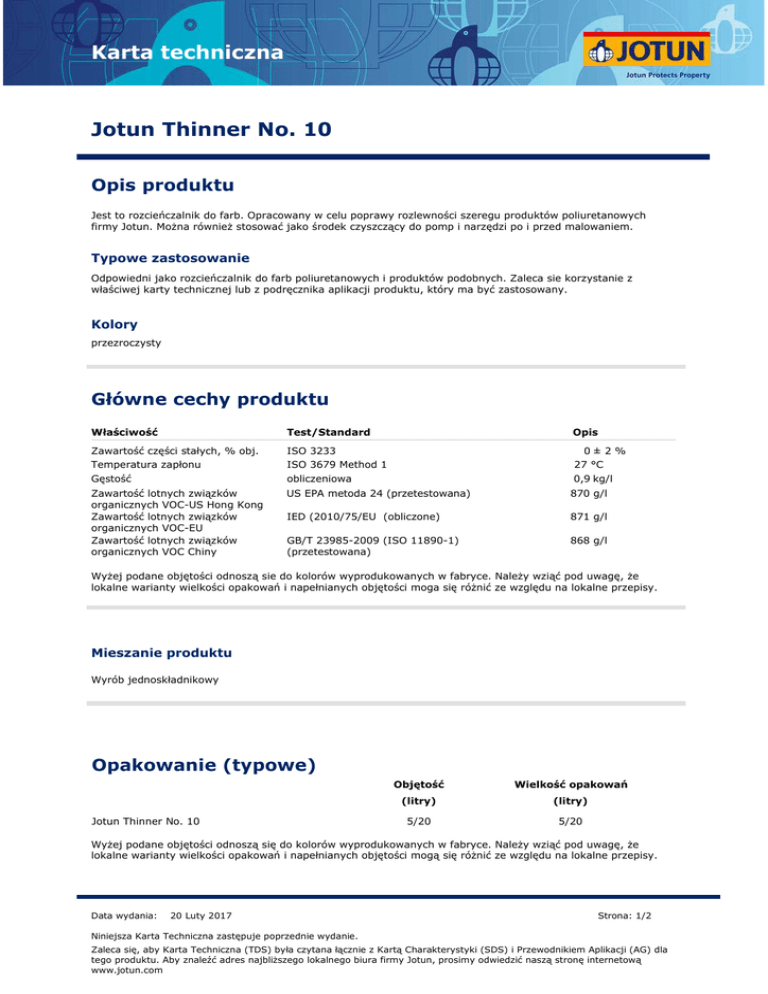 Karta techniczna

JOTUN
Jotun Protects Property

Jotun Thinner No. 10

Opis produktu

Jest to rozcieńczalnik do farb. Opracowany w celu poprawy rozlewności szeregu produktów poliuretanowych firmy Jotun. Można również stosować jako środek czyszczący do pomp i narzędzi po i przed malowaniem.

Typowe zastosowanie

Odpowiedni jako rozcieńczalnik do farb poliuretanowych i produktów podobnych. Zaleca sie korzystanie z właściwej karty technicznej lub z podręcznika aplikacji produktu, który ma być zastosowany.

Kolory

przezroczysty

Główne cechy produktu

| Właściwość | Test/Standard | Opis |
|---|---|---|
| Zawartość części stałych, % obj. | ISO 3233 | 0 ± 2 % |
| Temperatura zapłonu | ISO 3679 Method 1 | 27 °C |
| Gęstość | obliczeniowa | 0,9 kg/l |
| Zawartość lotnych związków organicznych VOC-US Hong Kong | US EPA metoda 24 (przetestowana) | 870 g/l |
| Zawartość lotnych związków organicznych VOC-EU | IED (2010/75/EU (obliczone) | 871 g/l |
| Zawartość lotnych związków organicznych VOC Chiny | GB/T 23985-2009 (ISO 11890-1) (przetestowana) | 868 g/l |

Wyżej podane objętości odnoszą sie do kolorów wyprodukowanych w fabryce. Należy wziąć pod uwagę, że lokalne warianty wielkości opakowań i napełnianych objętości moga się różnić ze względu na lokalne przepisy.

Mieszanie produktu

Wyrób jednoskładnikowy

Opakowanie (typowe)

| | Objętość (litry) | Wielkość opakowań (litry) |
|---|---|---|
| Jotun Thinner No. 10 | 5/20 | 5/20 |

Wyżej podane objętości odnoszą się do kolorów wyprodukowanych w fabryce. Należy wziąć pod uwagę, że lokalne warianty wielkości opakowań i napełnianych objętości mogą się różnić ze względu na lokalne przepisy.

Data wydania: 20 Luty 2017

Strona: 1/2

Niniejsza Karta Techniczna zastępuje poprzednie wydanie.

Zaleca się, aby Karta Techniczna (TDS) była czytana łącznie z Kartą Charakterystyki (SDS) i Przewodnikiem Aplikacji (AG) dla tego produktu. Aby znaleźć adres najbliższego lokalnego biura firmy Jotun, prosimy odwiedzić naszą stronę internetową www.jotun.com